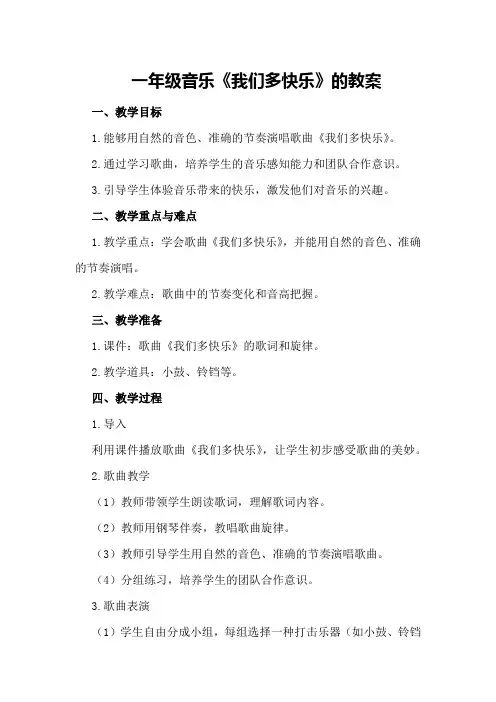 一年级音乐《我们多快乐》的教案

一、教学目标

1.能够用自然的音色、准确的节奏演唱歌曲《我们多快乐》。

2.通过学习歌曲，培养学生的音乐感知能力和团队合作意识。

3.引导学生体验音乐带来的快乐，激发他们对音乐的兴趣。

二、教学重点与难点

1.教学重点：学会歌曲《我们多快乐》，并能用自然的音色、准确的节奏演唱。

2.教学难点：歌曲中的节奏变化和音高把握。

三、教学准备

1.课件：歌曲《我们多快乐》的歌词和旋律。

2.教学道具：小鼓、铃铛等。

四、教学过程

1.导入

利用课件播放歌曲《我们多快乐》，让学生初步感受歌曲的美妙。

2.歌曲教学

（1）教师带领学生朗读歌词，理解歌词内容。

（2）教师用钢琴伴奏，教唱歌曲旋律。

（3）教师引导学生用自然的音色、准确的节奏演唱歌曲。

（4）分组练习，培养学生的团队合作意识。

3.歌曲表演

（1）学生自由分成小组，每组选择一种打击乐器（如小鼓、铃铛